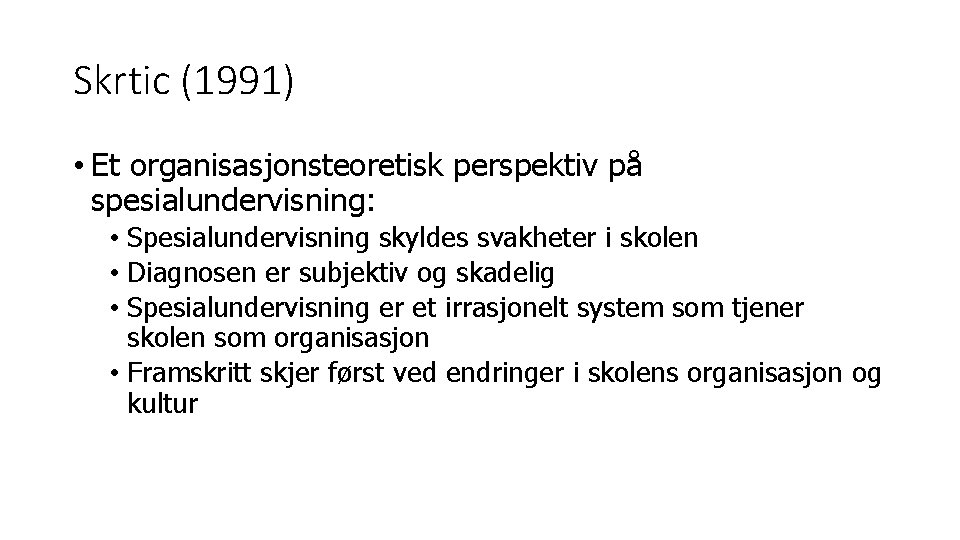 Skrtic (1991)

• Et organisasjonsteoretisk perspektiv på spesialundervisning:
  • Spesialundervisning skyldes svakheter i skolen
  • Diagnosen er subjektiv og skadelig
  • Spesialundervisning er et irrasjonelt system som tjener skolen som organisasjon
  • Framskritt skjer først ved endringer i skolens organisasjon og kultur